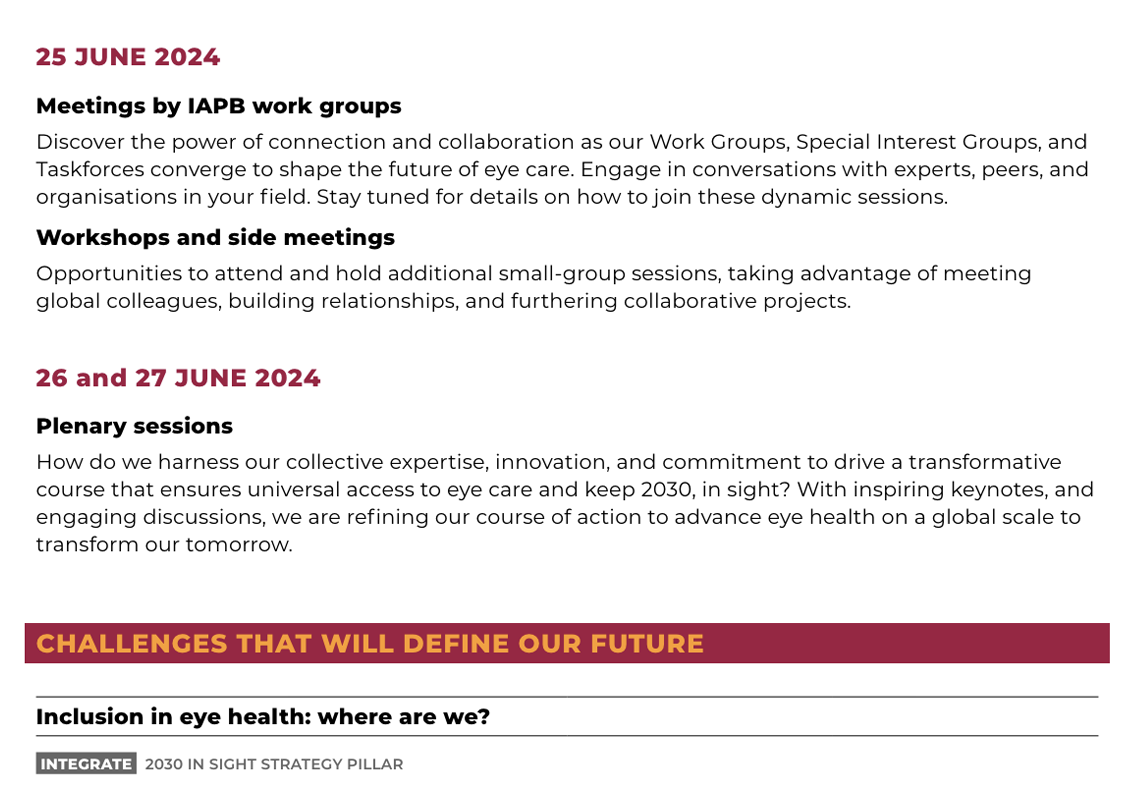 25 JUNE 2024

Meetings by IAPB work groups

Discover the power of connection and collaboration as our Work Groups, Special Interest Groups, and Taskforces converge to shape the future of eye care. Engage in conversations with experts, peers, and organisations in your field. Stay tuned for details on how to join these dynamic sessions.

Workshops and side meetings

Opportunities to attend and hold additional small-group sessions, taking advantage of meeting global colleagues, building relationships, and furthering collaborative projects.

26 and 27 JUNE 2024

Plenary sessions

How do we harness our collective expertise, innovation, and commitment to drive a transformative course that ensures universal access to eye care and keep 2030, in sight? With inspiring keynotes, and engaging discussions, we are refining our course of action to advance eye health on a global scale to transform our tomorrow.

CHALLENGES THAT WILL DEFINE OUR FUTURE

Inclusion in eye health: where are we?

INTEGRATE 2030 IN SIGHT STRATEGY PILLAR